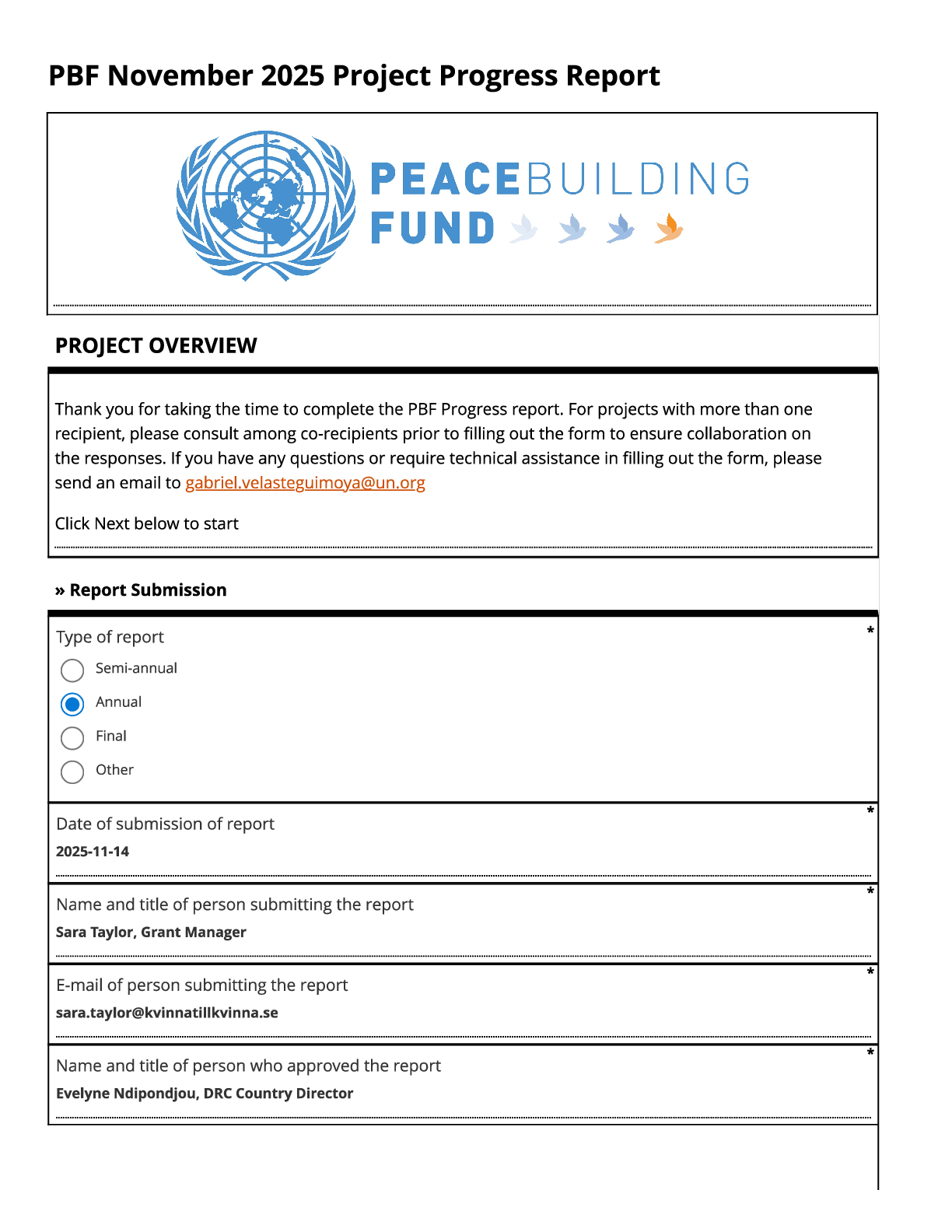 PBF November 2025 Project Progress Report

PEACEBUILDING FUND

PROJECT OVERVIEW

Thank you for taking the time to complete the PBF Progress report. For projects with more than one recipient, please consult among co-recipients prior to filling out the form to ensure collaboration on the responses. If you have any questions or require technical assistance in filling out the form, please send an email to gabriel.velasteguimoya@un.org

Click Next below to start

» Report Submission

Type of report *

Semi-annual

Annual

Final

Other

Date of submission of report *

2025-11-14

Name and title of person submitting the report *

Sara Taylor, Grant Manager

E-mail of person submitting the report *

sara.taylor@kvinnatillkvinna.se

Name and title of person who approved the report *

Evelyne Ndipondjou, DRC Country Director